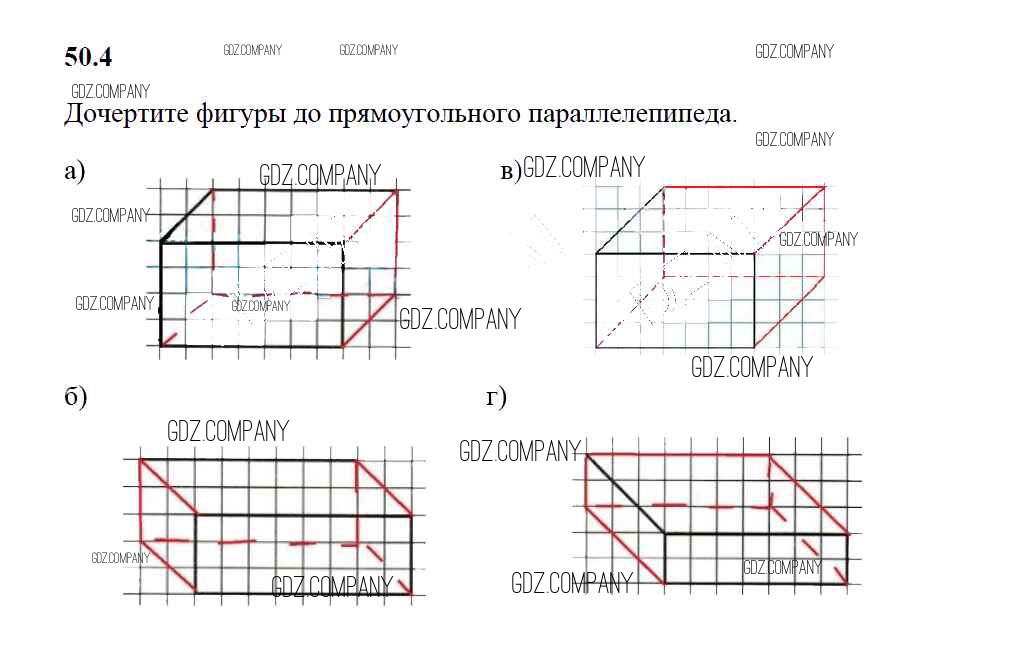 50.4

GDZ.COMPANY GDZ.COMPANY GDZ.COMPANY

GDZ.COMPANY

Дочертите фигуры до прямоугольного параллелепипеда.

GDZ.COMPANY

а) GDZ.COMPANY

GDZ.COMPANY

GDZ.COMPANY GDZ.COMPANY GDZ.COMPANY

в) GDZ.COMPANY

GDZ.COMPANY

GDZ.COMPANY

б) GDZ.COMPANY

GDZ.COMPANY

GDZ.COMPANY

г) GDZ.COMPANY

GDZ.COMPANY GDZ.COMPANY